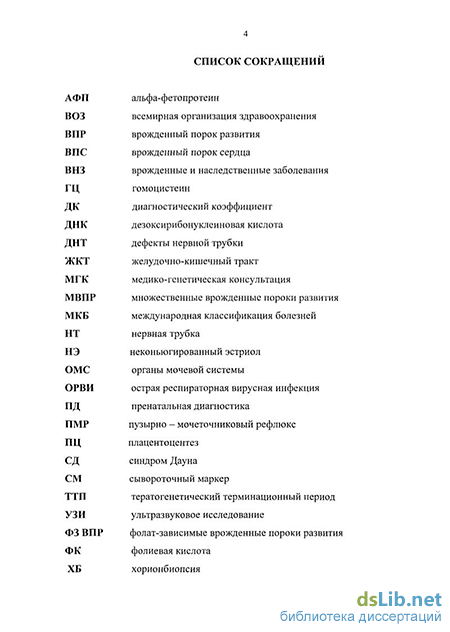 4

СПИСОК СОКРАЩЕНИЙ

| | |
|---|---|
| АФП | альфа-фетопротеин |
| ВОЗ | всемирная организация здравоохранения |
| ВПР | врожденный порок развития |
| ВПС | врожденный порок сердца |
| ВНЗ | врожденные и наследственные заболевания |
| ГЦ | гомоцистеин |
| ДК | диагностический коэффициент |
| ДНК | дезоксирибонуклеиновая кислота |
| ДНТ | дефекты нервной трубки |
| ЖКТ | желудочно-кишечный тракт |
| МГК | медико-генетическая консультация |
| МВПР | множественные врожденные пороки развития |
| МКБ | международная классификация болезней |
| НТ | нервная трубка |
| НЭ | неконьюгированный эстриол |
| ОМС | органы мочевой системы |
| ОРВИ | острая респираторная вирусная инфекция |
| ПД | пренатальная диагностика |
| ПМР | пузырно – мочеточниковый рефлюкс |
| ПЦ | плацентоцентез |
| СД | синдром Дауна |
| СМ | сывороточный маркер |
| ТТП | тератогенетический терминационный период |
| УЗИ | ультразвуковое исследование |
| ФЗ ВПР | фолат-зависимые врожденные пороки развития |
| ФК | фолиевая кислота |
| ХБ | хорионбиопсия |

dsLib.net
библиотека диссертаций